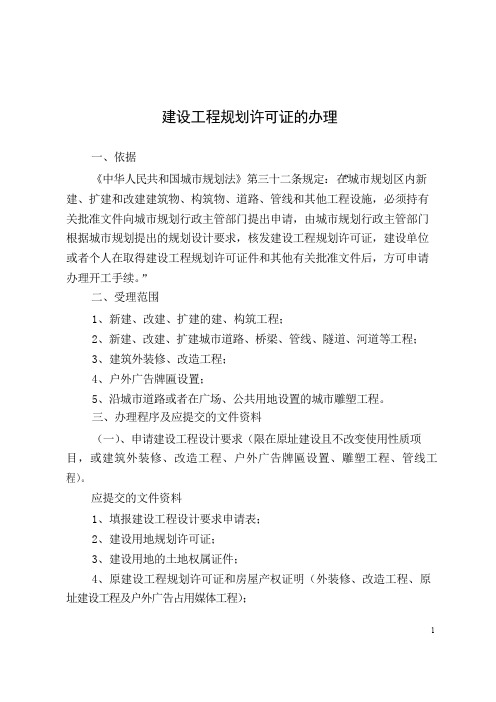 建设工程规划许可证的办理

一、依据

《中华人民共和国城市规划法》第三十二条规定：在城市规划区内新建、扩建和改建建筑物、构筑物、道路、管线和其他工程设施，必须持有关批准文件向城市规划行政主管部门提出申请，由城市规划行政主管部门根据城市规划提出的规划设计要求，核发建设工程规划许可证，建设单位或者个人在取得建设工程规划许可证件和其他有关批准文件后，方可申请办理开工手续。”

二、受理范围

1、新建、改建、扩建的建、构筑工程；

2、新建、改建、扩建城市道路、桥梁、管线、隧道、河道等工程；

3、建筑外装修、改造工程；

4、户外广告牌匾设置；

5、沿城市道路或者在广场、公共用地设置的城市雕塑工程。

三、办理程序及应提交的文件资料

（一）、申请建设工程设计要求（限在原址建设且不改变使用性质项目，或建筑外装修、改造工程、户外广告牌匾设置、雕塑工程、管线工程）。

应提交的文件资料

1、填报建设工程设计要求申请表；

2、建设用地规划许可证；

3、建设用地的土地权属证件；

4、原建设工程规划许可证和房屋产权证明（外装修、改造工程、原址建设工程及户外广告占用媒体工程）；

1